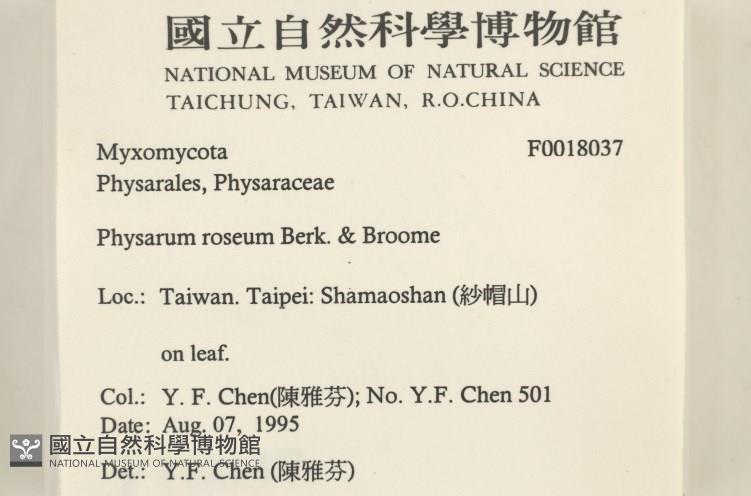 國立自然科學博物館
NATIONAL MUSEUM OF NATURAL SCIENCE
TAICHUNG, TAIWAN, R.O.CHINA

Myxomycota
F0018037
Physarales, Physaraceae

Physarum roseum Berk. & Broome

Loc.: Taiwan. Taipei: Shamaoshan (紗帽山)

on leaf.

Col.: Y. F. Chen(陳雅芬); No. Y.F. Chen 501
Date: Aug. 07, 1995
Det.: Y.F. Chen (陳雅芬)

國立自然科學博物館
NATIONAL MUSEUM OF NATURAL SCIENCE